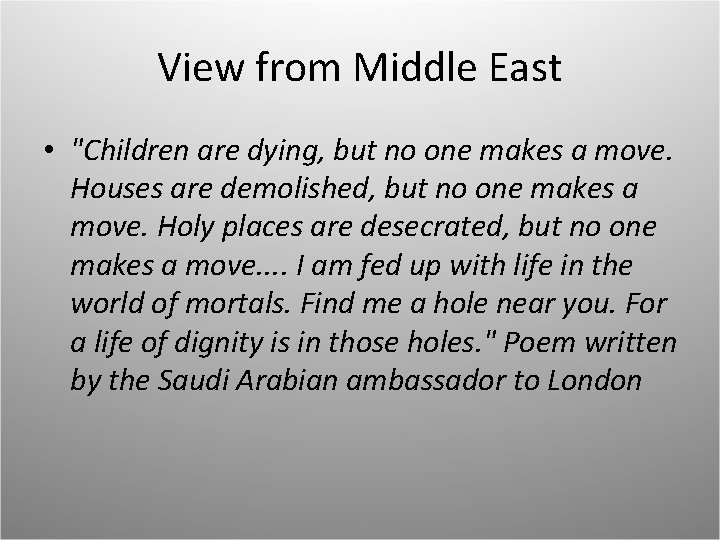 View from Middle East

• "Children are dying, but no one makes a move. Houses are demolished, but no one makes a move. Holy places are desecrated, but no one makes a move.... I am fed up with life in the world of mortals. Find me a hole near you. For a life of dignity is in those holes." Poem written by the Saudi Arabian ambassador to London